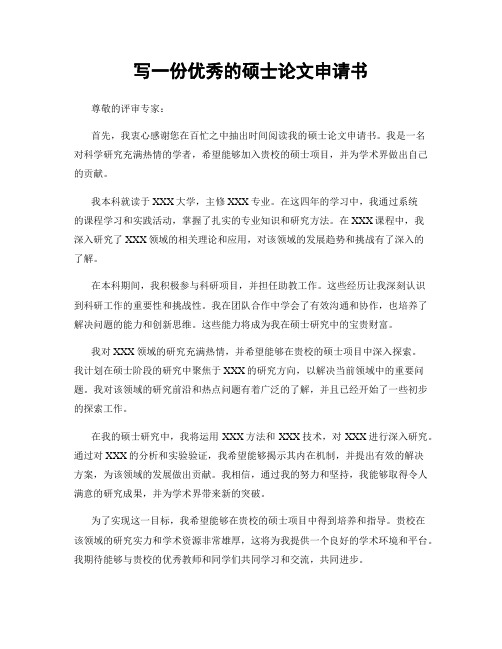 写一份优秀的硕士论文申请书

尊敬的评审专家：

首先，我衷心感谢您在百忙之中抽出时间阅读我的硕士论文申请书。我是一名对科学研究充满热情的学者，希望能够加入贵校的硕士项目，并为学术界做出自己的贡献。

我本科就读于XXX大学，主修XXX专业。在这四年的学习中，我通过系统的课程学习和实践活动，掌握了扎实的专业知识和研究方法。在XXX课程中，我深入研究了XXX领域的相关理论和应用，对该领域的发展趋势和挑战有了深入的了解。

在本科期间，我积极参与科研项目，并担任助教工作。这些经历让我深刻认识到科研工作的重要性和挑战性。我在团队合作中学会了有效沟通和协作，也培养了解决问题的能力和创新思维。这些能力将成为我在硕士研究中的宝贵财富。

我对XXX领域的研究充满热情，并希望能够在贵校的硕士项目中深入探索。我计划在硕士阶段的研究中聚焦于XXX的研究方向，以解决当前领域中的重要问题。我对该领域的研究前沿和热点问题有着广泛的了解，并且已经开始了一些初步的探索工作。

在我的硕士研究中，我将运用XXX方法和XXX技术，对XXX进行深入研究。通过对XXX的分析和实验验证，我希望能够揭示其内在机制，并提出有效的解决方案，为该领域的发展做出贡献。我相信，通过我的努力和坚持，我能够取得令人满意的研究成果，并为学术界带来新的突破。

为了实现这一目标，我希望能够在贵校的硕士项目中得到培养和指导。贵校在该领域的研究实力和学术资源非常雄厚，这将为我提供一个良好的学术环境和平台。我期待能够与贵校的优秀教师和同学们共同学习和交流，共同进步。